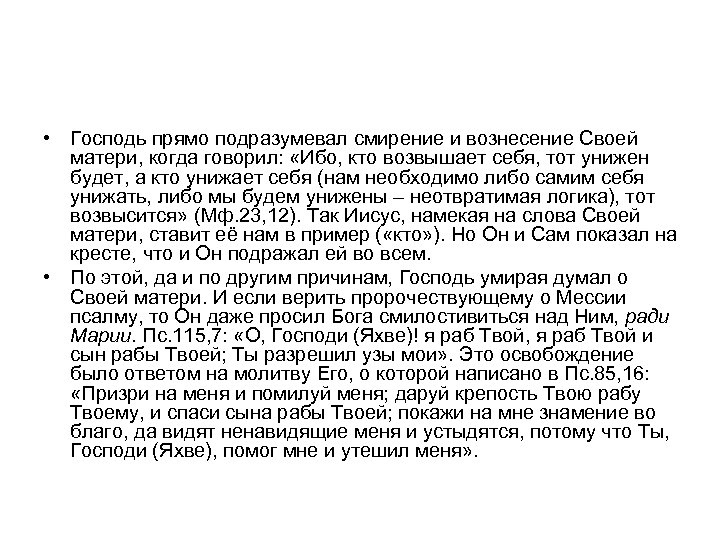 • Господь прямо подразумевал смирение и вознесение Своей матери, когда говорил: «Ибо, кто возвышает себя, тот унижен будет, а кто унижает себя (нам необходимо либо самим себя унижать, либо мы будем унижены – неотвратимая логика), тот возвысится» (Мф.23,12). Так Иисус, намекая на слова Своей матери, ставит её нам в пример («кто»). Но Он и Сам показал на кресте, что и Он подражал ей во всем.

• По этой, да и по другим причинам, Господь умирая думал о Своей матери. И если верить пророчествующему о Мессии псалму, то Он даже просил Бога смилостивиться над Ним, ради Марии. Пс.115,7: «О, Господи (Яхве)! я раб Твой, я раб Твой и сын рабы Твоей; Ты разрешил узы мои». Это освобождение было ответом на молитву Его, о которой написано в Пс.85,16: «Призри на меня и помилуй меня; даруй крепость Твою рабу Твоему, и спаси сына рабы Твоей; покажи на мне знамение во благо, да видят ненавидящие меня и устыдятся, потому что Ты, Господи (Яхве), помог мне и утешил меня».